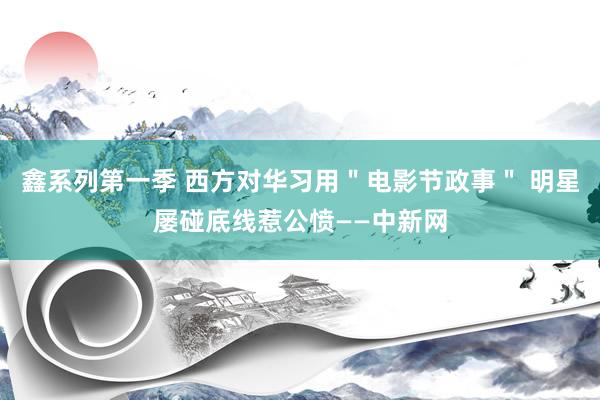 鑫系列第一季 西方对华习用＂电影节政事＂ 明星屡碰底线惹公愤——中新网